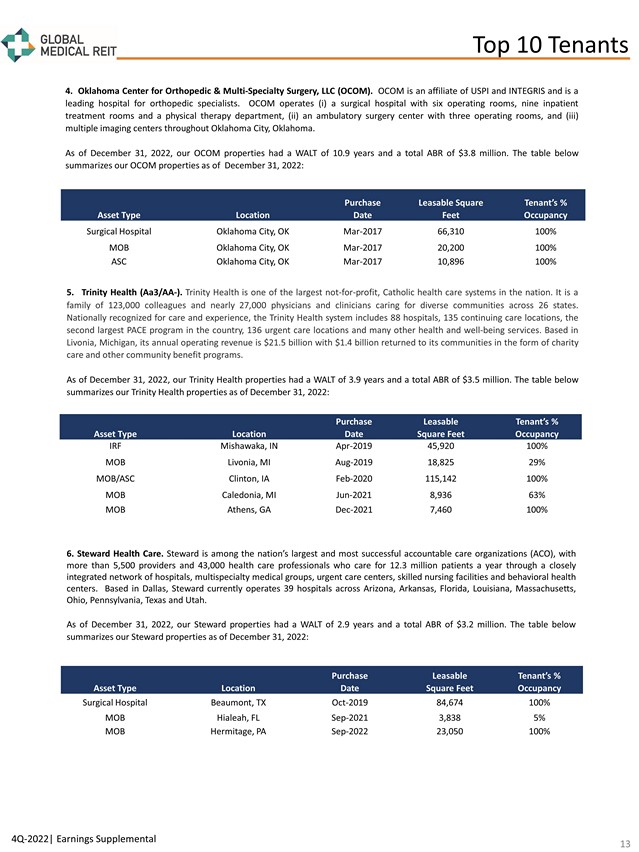 GLOBAL MEDICAL REIT

Top 10 Tenants

4. Oklahoma Center for Orthopedic & Multi-Specialty Surgery, LLC (OCOM). OCOM is an affiliate of USPI and INTEGRIS and is a leading hospital for orthopedic specialists. OCOM operates (i) a surgical hospital with six operating rooms, nine inpatient treatment rooms and a physical therapy department, (ii) an ambulatory surgery center with three operating rooms, and (iii) multiple imaging centers throughout Oklahoma City, Oklahoma.

As of December 31, 2022, our OCOM properties had a WALT of 10.9 years and a total ABR of $3.8 million. The table below summarizes our OCOM properties as of December 31, 2022:

| Asset Type | Location | Purchase Date | Leasable Square Feet | Tenant's % Occupancy |
|---|---|---|---|---|
| Surgical Hospital | Oklahoma City, OK | Mar-2017 | 66,310 | 100% |
| MOB | Oklahoma City, OK | Mar-2017 | 20,200 | 100% |
| ASC | Oklahoma City, OK | Mar-2017 | 10,896 | 100% |

5. Trinity Health (Aa3/AA-). Trinity Health is one of the largest not-for-profit, Catholic health care systems in the nation. It is a family of 123,000 colleagues and nearly 27,000 physicians and clinicians caring for diverse communities across 26 states. Nationally recognized for care and experience, the Trinity Health system includes 88 hospitals, 135 continuing care locations, the second largest PACE program in the country, 136 urgent care locations and many other health and well-being services. Based in Livonia, Michigan, its annual operating revenue is $21.5 billion with $1.4 billion returned to its communities in the form of charity care and other community benefit programs.

As of December 31, 2022, our Trinity Health properties had a WALT of 3.9 years and a total ABR of $3.5 million. The table below summarizes our Trinity Health properties as of December 31, 2022:

| Asset Type | Location | Purchase Date | Leasable Square Feet | Tenant's % Occupancy |
|---|---|---|---|---|
| IRF | Mishawaka, IN | Apr-2019 | 45,920 | 100% |
| MOB | Livonia, MI | Aug-2019 | 18,825 | 29% |
| MOB/ASC | Clinton, IA | Feb-2020 | 115,142 | 100% |
| MOB | Caledonia, MI | Jun-2021 | 8,936 | 63% |
| MOB | Athens, GA | Dec-2021 | 7,460 | 100% |

6. Steward Health Care. Steward is among the nation's largest and most successful accountable care organizations (ACO), with more than 5,500 providers and 43,000 health care professionals who care for 12.3 million patients a year through a closely integrated network of hospitals, multispecialty medical groups, urgent care centers, skilled nursing facilities and behavioral health centers. Based in Dallas, Steward currently operates 39 hospitals across Arizona, Arkansas, Florida, Louisiana, Massachusetts, Ohio, Pennsylvania, Texas and Utah.

As of December 31, 2022, our Steward properties had a WALT of 2.9 years and a total ABR of $3.2 million. The table below summarizes our Steward properties as of December 31, 2022:

| Asset Type | Location | Purchase Date | Leasable Square Feet | Tenant's % Occupancy |
|---|---|---|---|---|
| Surgical Hospital | Beaumont, TX | Oct-2019 | 84,674 | 100% |
| MOB | Hialeah, FL | Sep-2021 | 3,838 | 5% |
| MOB | Hermitage, PA | Sep-2022 | 23,050 | 100% |

4Q-2022| Earnings Supplemental

13